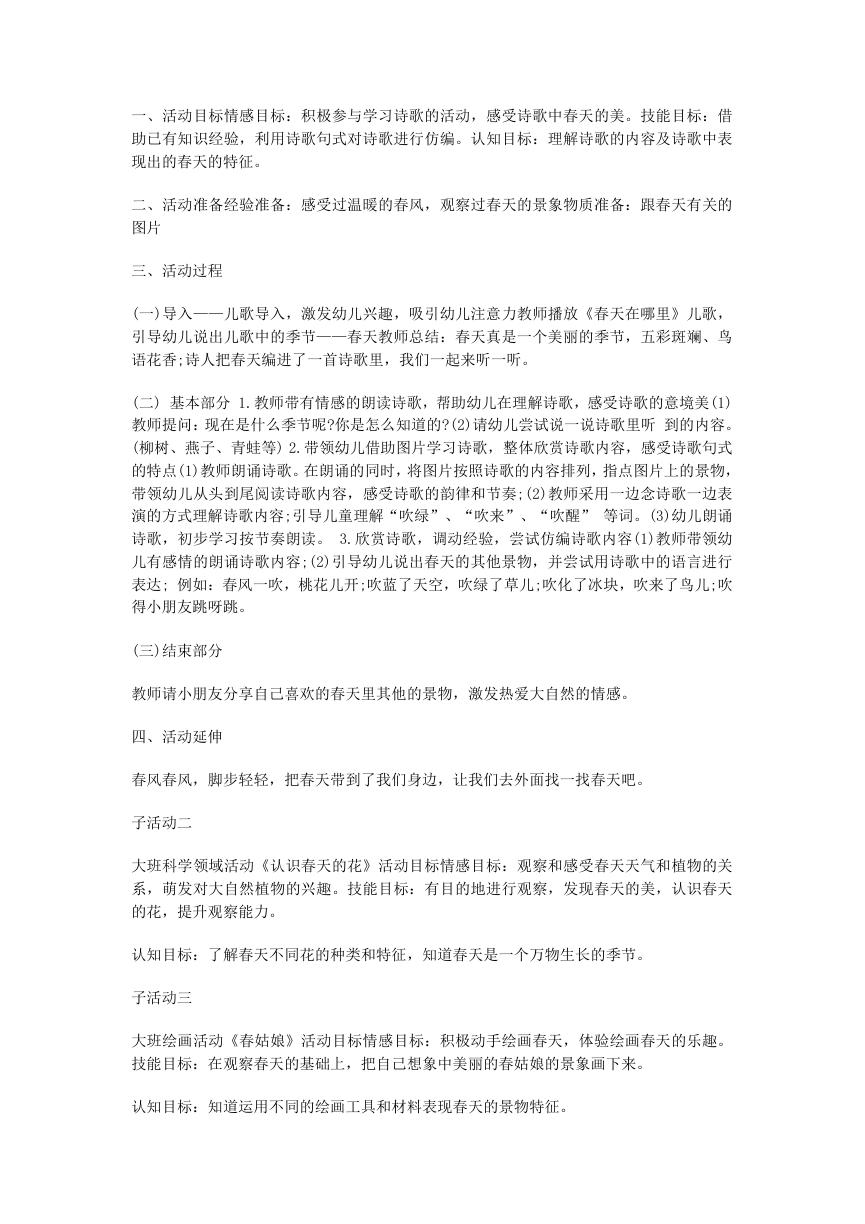 一、活动目标情感目标：积极参与学习诗歌的活动，感受诗歌中春天的美。技能目标：借助已有知识经验，利用诗歌句式对诗歌进行仿编。认知目标：理解诗歌的内容及诗歌中表现出的春天的特征。

二、活动准备经验准备：感受过温暖的春风，观察过春天的景象物质准备：跟春天有关的图片

三、活动过程

(一)导入——儿歌导入，激发幼儿兴趣，吸引幼儿注意力教师播放《春天在哪里》儿歌，引导幼儿说出儿歌中的季节——春天教师总结：春天真是一个美丽的季节，五彩斑斓、鸟语花香;诗人把春天编进了一首诗歌里，我们一起来听一听。

(二) 基本部分 1.教师带有情感的朗读诗歌，帮助幼儿在理解诗歌，感受诗歌的意境美(1)教师提问：现在是什么季节呢?你是怎么知道的?(2)请幼儿尝试说一说诗歌里听 到的内容。(柳树、燕子、青蛙等) 2.带领幼儿借助图片学习诗歌，整体欣赏诗歌内容，感受诗歌句式的特点(1)教师朗诵诗歌。在朗诵的同时，将图片按照诗歌的内容排列，指点图片上的景物，带领幼儿从头到尾阅读诗歌内容，感受诗歌的韵律和节奏;(2)教师采用一边念诗歌一边表演的方式理解诗歌内容;引导儿童理解“吹绿”、“吹来”、“吹醒” 等词。(3)幼儿朗诵诗歌，初步学习按节奏朗读。 3.欣赏诗歌，调动经验，尝试仿编诗歌内容(1)教师带领幼儿有感情的朗诵诗歌内容;(2)引导幼儿说出春天的其他景物，并尝试用诗歌中的语言进行表达; 例如：春风一吹，桃花儿开;吹蓝了天空，吹绿了草儿;吹化了冰块，吹来了鸟儿;吹得小朋友跳呀跳。

(三)结束部分

教师请小朋友分享自己喜欢的春天里其他的景物，激发热爱大自然的情感。

四、活动延伸

春风春风，脚步轻轻，把春天带到了我们身边，让我们去外面找一找春天吧。

子活动二

大班科学领域活动《认识春天的花》活动目标情感目标：观察和感受春天天气和植物的关系，萌发对大自然植物的兴趣。技能目标：有目的地进行观察，发现春天的美，认识春天的花，提升观察能力。

认知目标：了解春天不同花的种类和特征，知道春天是一个万物生长的季节。

子活动三

大班绘画活动《春姑娘》活动目标情感目标：积极动手绘画春天，体验绘画春天的乐趣。技能目标：在观察春天的基础上，把自己想象中美丽的春姑娘的景象画下来。

认知目标：知道运用不同的绘画工具和材料表现春天的景物特征。